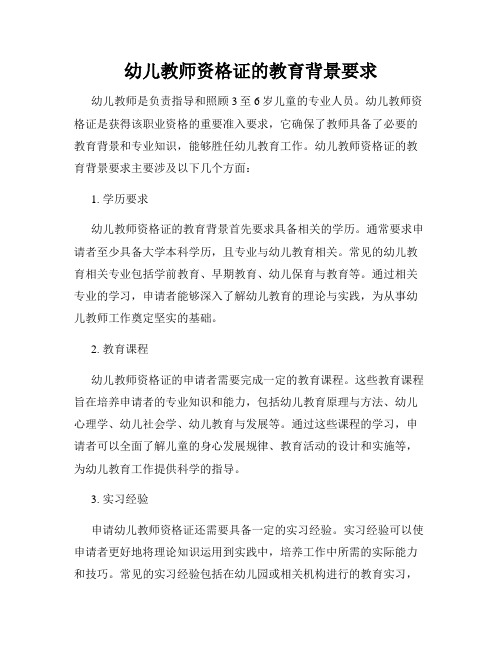 幼儿教师资格证的教育背景要求

幼儿教师是负责指导和照顾3至6岁儿童的专业人员。幼儿教师资格证是获得该职业资格的重要准入要求，它确保了教师具备了必要的教育背景和专业知识，能够胜任幼儿教育工作。幼儿教师资格证的教育背景要求主要涉及以下几个方面：

1. 学历要求

幼儿教师资格证的教育背景首先要求具备相关的学历。通常要求申请者至少具备大学本科学历，且专业与幼儿教育相关。常见的幼儿教育相关专业包括学前教育、早期教育、幼儿保育与教育等。通过相关专业的学习，申请者能够深入了解幼儿教育的理论与实践，为从事幼儿教师工作奠定坚实的基础。

2. 教育课程

幼儿教师资格证的申请者需要完成一定的教育课程。这些教育课程旨在培养申请者的专业知识和能力，包括幼儿教育原理与方法、幼儿心理学、幼儿社会学、幼儿教育与发展等。通过这些课程的学习，申请者可以全面了解儿童的身心发展规律、教育活动的设计和实施等，为幼儿教育工作提供科学的指导。

3. 实习经验

申请幼儿教师资格证还需要具备一定的实习经验。实习经验可以使申请者更好地将理论知识运用到实践中，培养工作中所需的实际能力和技巧。常见的实习经验包括在幼儿园或相关机构进行的教育实习，